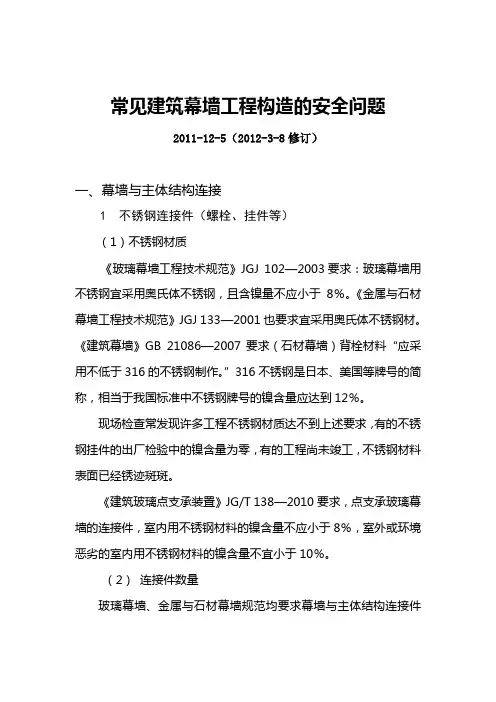 常见建筑幕墙工程构造的安全问题

2011-12-5（2012-3-8 修订）

一、幕墙与主体结构连接

1　不锈钢连接件（螺栓、挂件等）

（1）不锈钢材质

《玻璃幕墙工程技术规范》JGJ 102—2003 要求：玻璃幕墙用不锈钢宜采用奥氏体不锈钢，且含镍量不应小于 8%。《金属与石材幕墙工程技术规范》JGJ 133—2001 也要求宜采用奥氏体不锈钢材。《建筑幕墙》GB 21086—2007 要求（石材幕墙）背栓材料“应采用不低于 316 的不锈钢制作。”316 不锈钢是日本、美国等牌号的简称，相当于我国标准中不锈钢牌号的镍含量应达到 12%。

现场检查常发现许多工程不锈钢材质达不到上述要求，有的不锈钢挂件的出厂检验中的镍含量为零，有的工程尚未竣工，不锈钢材料表面已经锈迹斑斑。

《建筑玻璃点支承装置》JG/T 138—2010 要求，点支承玻璃幕墙的连接件，室内用不锈钢材料的镍含量不应小于 8%，室外或环境恶劣的室内用不锈钢材料的镍含量不宜小于 10%。

（2）　连接件数量

玻璃幕墙、金属与石材幕墙规范均要求幕墙与主体结构连接件